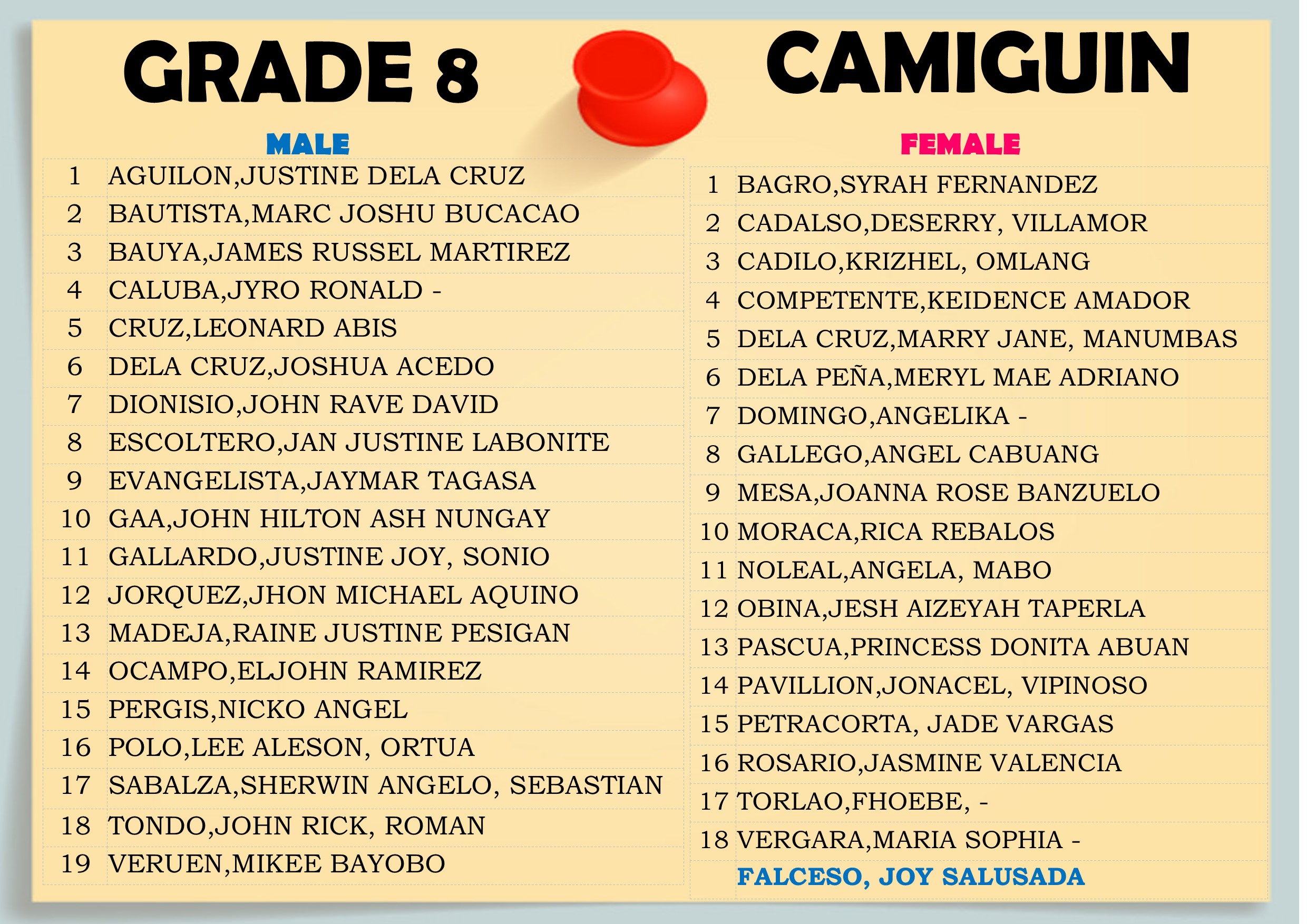 GRADE 8

CAMIGUIN

MALE

| | |
|---|---|
| 1 | AGUILON,JUSTINE DELA CRUZ |
| 2 | BAUTISTA,MARC JOSHU BUCACAO |
| 3 | BAUYA,JAMES RUSSEL MARTIREZ |
| 4 | CALUBA,JYRO RONALD - |
| 5 | CRUZ,LEONARD ABIS |
| 6 | DELA CRUZ,JOSHUA ACEDO |
| 7 | DIONISIO,JOHN RAVE DAVID |
| 8 | ESCOLTERO,JAN JUSTINE LABONITE |
| 9 | EVANGELISTA,JAYMAR TAGASA |
| 10 | GAA,JOHN HILTON ASH NUNGAY |
| 11 | GALLARDO,JUSTINE JOY, SONIO |
| 12 | JORQUEZ,JHON MICHAEL AQUINO |
| 13 | MADEJA,RAINE JUSTINE PESIGAN |
| 14 | OCAMPO,ELJOHN RAMIREZ |
| 15 | PERGIS,NICKO ANGEL |
| 16 | POLO,LEE ALESON, ORTUA |
| 17 | SABALZA,SHERWIN ANGELO, SEBASTIAN |
| 18 | TONDO,JOHN RICK, ROMAN |
| 19 | VERUEN,MIKEE BAYOBO |

FEMALE

| | |
|---|---|
| 1 | BAGRO,SYRAH FERNANDEZ |
| 2 | CADALSO,DESERRY, VILLAMOR |
| 3 | CADILO,KRIZHEL, OMLANG |
| 4 | COMPETENTE,KEIDENCE AMADOR |
| 5 | DELA CRUZ,MARRY JANE, MANUMBAS |
| 6 | DELA PEÑA,MERYL MAE ADRIANO |
| 7 | DOMINGO,ANGELIKA - |
| 8 | GALLEGO,ANGEL CABUANG |
| 9 | MESA,JOANNA ROSE BANZUELO |
| 10 | MORACA,RICA REBALOS |
| 11 | NOLEAL,ANGELA, MABO |
| 12 | OBINA,JESH AIZEYAH TAPERLA |
| 13 | PASCUA,PRINCESS DONITA ABUAN |
| 14 | PAVILLION,JONACEL, VIPINOSO |
| 15 | PETRACORTA, JADE VARGAS |
| 16 | ROSARIO,JASMINE VALENCIA |
| 17 | TORLAO,FHOEBE, - |
| 18 | VERGARA,MARIA SOPHIA - |
| | FALCESO, JOY SALUSADA |